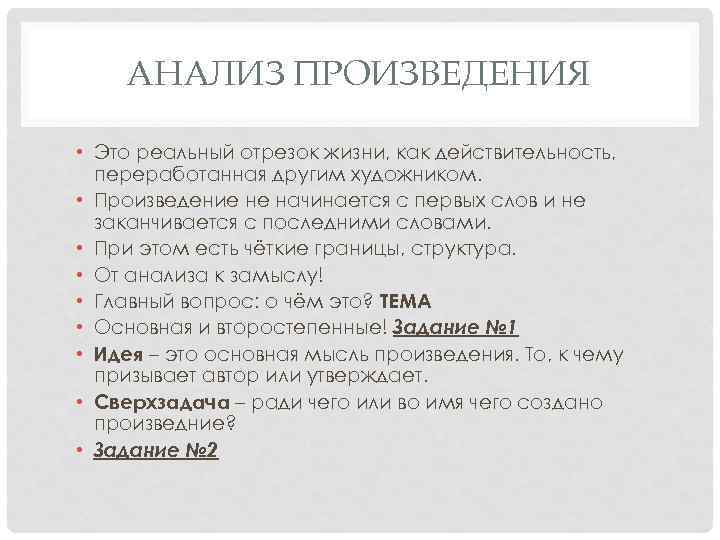 АНАЛИЗ ПРОИЗВЕДЕНИЯ

• Это реальный отрезок жизни, как действительность, переработанная другим художником.
• Произведение не начинается с первых слов и не заканчивается с последними словами.
• При этом есть чёткие границы, структура.
• От анализа к замыслу!
• Главный вопрос: о чём это? ТЕМА
• Основная и второстепенные! Задание №1
• Идея – это основная мысль произведения. То, к чему призывает автор или утверждает.
• Сверхзадача – ради чего или во имя чего создано произведние?
• Задание №2